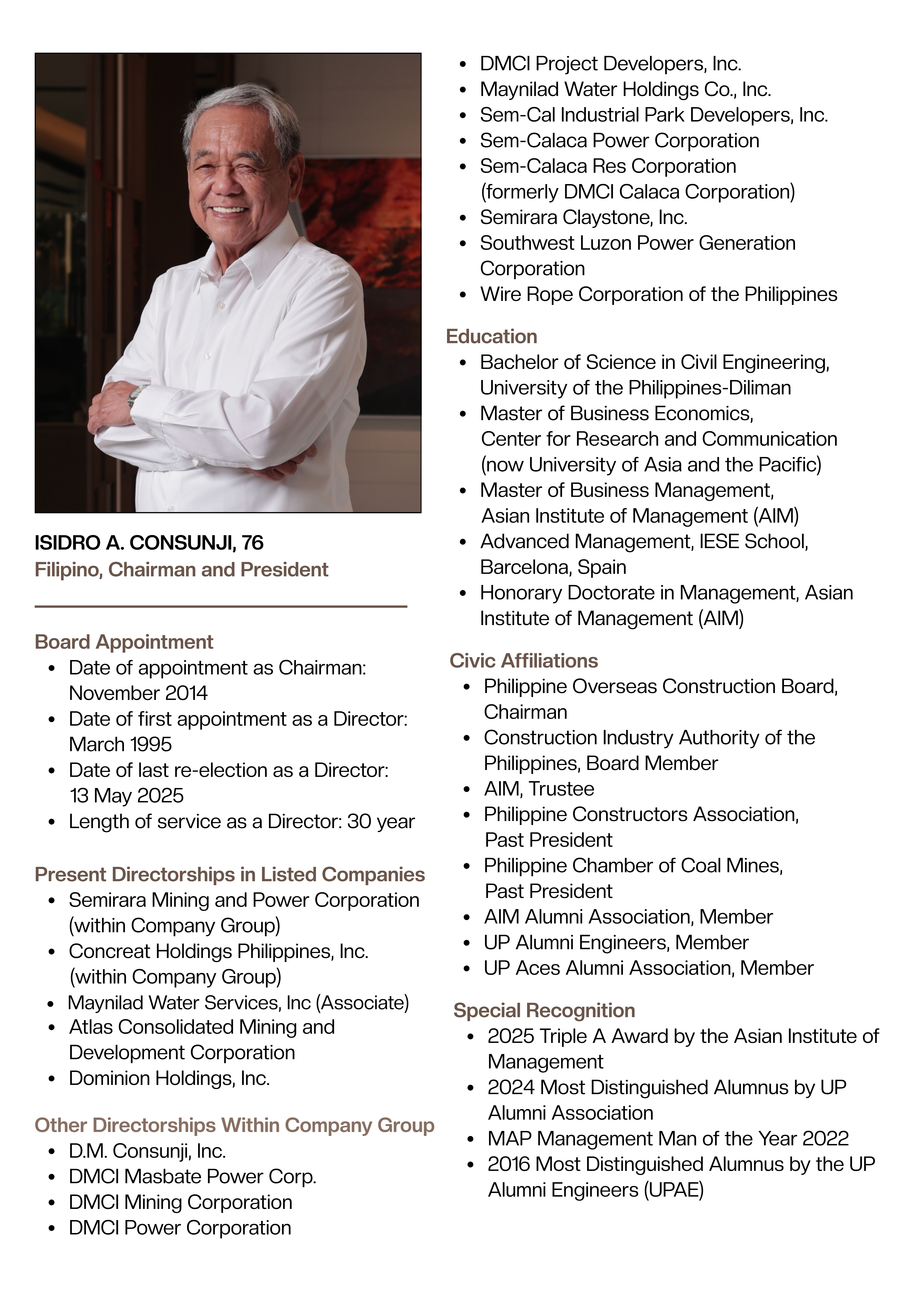 ISIDRO A. CONSUNJI, 76
Filipino, Chairman and President

Board Appointment
• Date of appointment as Chairman: November 2014
• Date of first appointment as a Director: March 1995
• Date of last re-election as a Director: 13 May 2025
• Length of service as a Director: 30 year

Present Directorships in Listed Companies
• Semirara Mining and Power Corporation (within Company Group)
• Concreat Holdings Philippines, Inc. (within Company Group)
• Maynilad Water Services, Inc (Associate)
• Atlas Consolidated Mining and Development Corporation
• Dominion Holdings, Inc.

Other Directorships Within Company Group
• D.M. Consunji, Inc.
• DMCI Masbate Power Corp.
• DMCI Mining Corporation
• DMCI Power Corporation
• DMCI Project Developers, Inc.
• Maynilad Water Holdings Co., Inc.
• Sem-Cal Industrial Park Developers, Inc.
• Sem-Calaca Power Corporation
• Sem-Calaca Res Corporation (formerly DMCI Calaca Corporation)
• Semirara Claystone, Inc.
• Southwest Luzon Power Generation Corporation
• Wire Rope Corporation of the Philippines

Education
• Bachelor of Science in Civil Engineering, University of the Philippines-Diliman
• Master of Business Economics, Center for Research and Communication (now University of Asia and the Pacific)
• Master of Business Management, Asian Institute of Management (AIM)
• Advanced Management, IESE School, Barcelona, Spain
• Honorary Doctorate in Management, Asian Institute of Management (AIM)

Civic Affiliations
• Philippine Overseas Construction Board, Chairman
• Construction Industry Authority of the Philippines, Board Member
• AIM, Trustee
• Philippine Constructors Association, Past President
• Philippine Chamber of Coal Mines, Past President
• AIM Alumni Association, Member
• UP Alumni Engineers, Member
• UP Aces Alumni Association, Member

Special Recognition
• 2025 Triple A Award by the Asian Institute of Management
• 2024 Most Distinguished Alumnus by UP Alumni Association
• MAP Management Man of the Year 2022
• 2016 Most Distinguished Alumnus by the UP Alumni Engineers (UPAE)